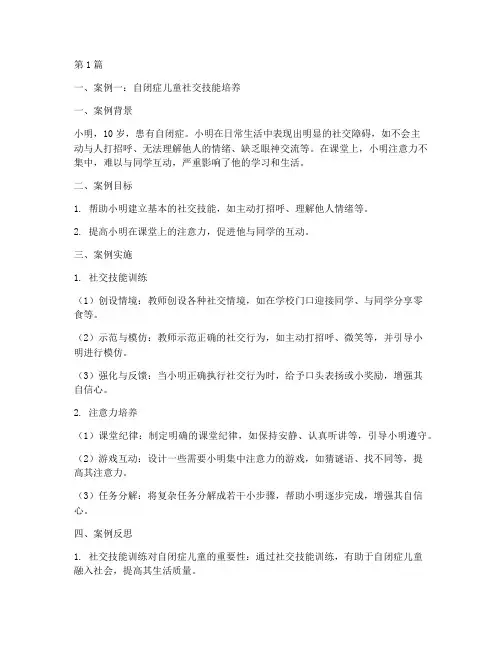 第1篇

一、案例一：自闭症儿童社交技能培养

一、案例背景

小明，10岁，患有自闭症。小明在日常生活中表现出明显的社交障碍，如不会主动与人打招呼、无法理解他人的情绪、缺乏眼神交流等。在课堂上，小明注意力不集中，难以与同学互动，严重影响了他的学习和生活。

二、案例目标

1. 帮助小明建立基本的社交技能，如主动打招呼、理解他人情绪等。

2. 提高小明在课堂上的注意力，促进他与同学的互动。

三、案例实施

1. 社交技能训练

（1）创设情境：教师创设各种社交情境，如在学校门口迎接同学、与同学分享零食等。

（2）示范与模仿：教师示范正确的社交行为，如主动打招呼、微笑等，并引导小明进行模仿。

（3）强化与反馈：当小明正确执行社交行为时，给予口头表扬或小奖励，增强其自信心。

2. 注意力培养

（1）课堂纪律：制定明确的课堂纪律，如保持安静、认真听讲等，引导小明遵守。

（2）游戏互动：设计一些需要小明集中注意力的游戏，如猜谜语、找不同等，提高其注意力。

（3）任务分解：将复杂任务分解成若干小步骤，帮助小明逐步完成，增强其自信心。

四、案例反思

1. 社交技能训练对自闭症儿童的重要性：通过社交技能训练，有助于自闭症儿童融入社会，提高其生活质量。